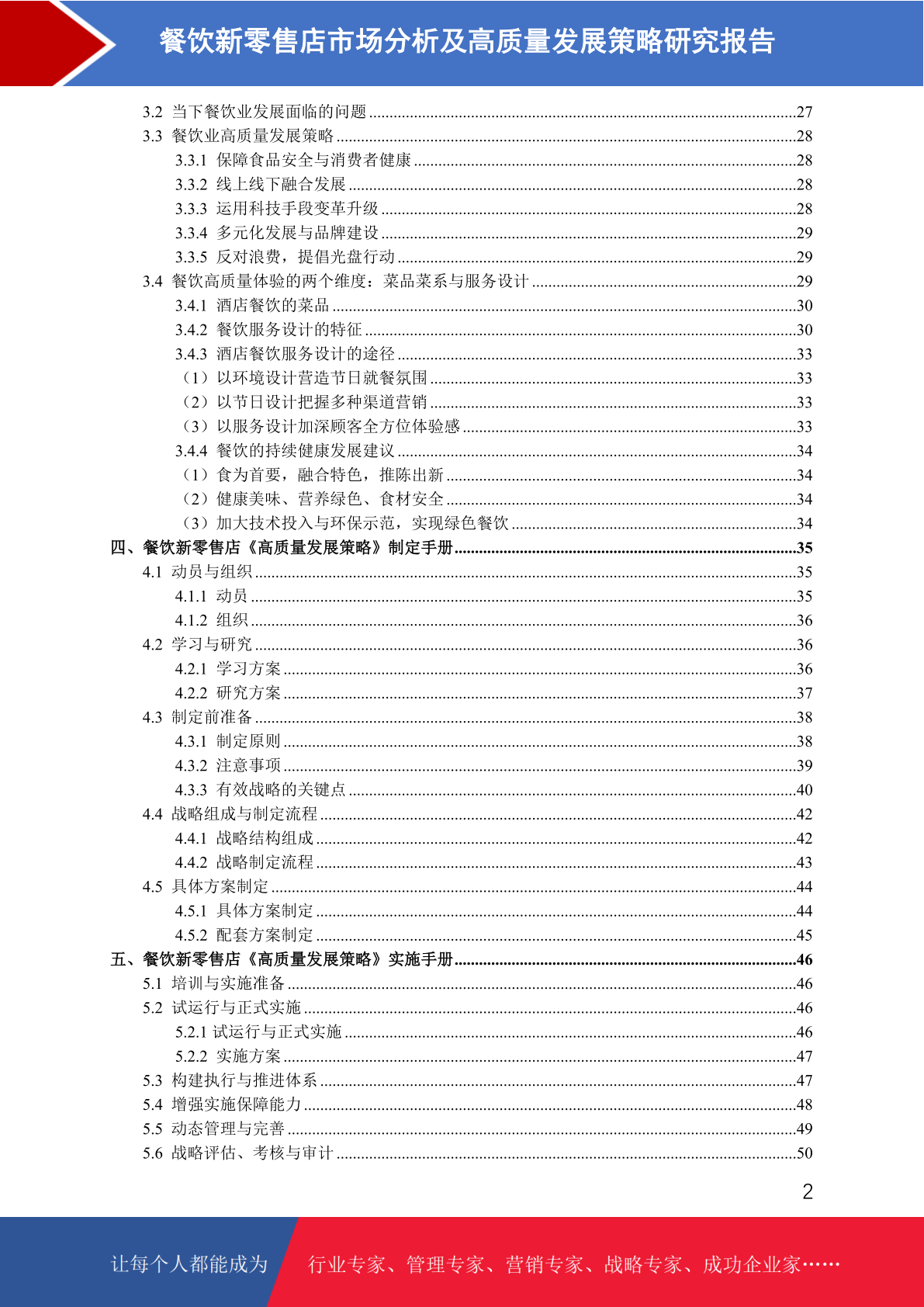 餐饮新零售店市场分析及高质量发展策略研究报告

3.2 当下餐饮业发展面临的问题 ........27
3.3 餐饮业高质量发展策略 ........28
3.3.1 保障食品安全与消费者健康 ........28
3.3.2 线上线下融合发展 ........28
3.3.3 运用科技手段变革升级 ........28
3.3.4 多元化发展与品牌建设 ........29
3.3.5 反对浪费，提倡光盘行动 ........29
3.4 餐饮高质量体验的两个维度：菜品菜系与服务设计 ........29
3.4.1 酒店餐饮的菜品 ........30
3.4.2 餐饮服务设计的特征 ........30
3.4.3 酒店餐饮服务设计的途径 ........33
（1）以环境设计营造节日就餐氛围 ........33
（2）以节日设计把握多种渠道营销 ........33
（3）以服务设计加深顾客全方位体验感 ........33
3.4.4 餐饮的持续健康发展建议 ........34
（1）食为首要，融合特色，推陈出新 ........34
（2）健康美味、营养绿色、食材安全 ........34
（3）加大技术投入与环保示范，实现绿色餐饮 ........34
四、餐饮新零售店《高质量发展策略》制定手册 ........35
4.1 动员与组织 ........35
4.1.1 动员 ........35
4.1.2 组织 ........36
4.2 学习与研究 ........36
4.2.1 学习方案 ........36
4.2.2 研究方案 ........37
4.3 制定前准备 ........38
4.3.1 制定原则 ........38
4.3.2 注意事项 ........39
4.3.3 有效战略的关键点 ........40
4.4 战略组成与制定流程 ........42
4.4.1 战略结构组成 ........42
4.4.2 战略制定流程 ........43
4.5 具体方案制定 ........44
4.5.1 具体方案制定 ........44
4.5.2 配套方案制定 ........45
五、餐饮新零售店《高质量发展策略》实施手册 ........46
5.1 培训与实施准备 ........46
5.2 试运行与正式实施 ........46
5.2.1 试运行与正式实施 ........46
5.2.2 实施方案 ........47
5.3 构建执行与推进体系 ........47
5.4 增强实施保障能力 ........48
5.5 动态管理与完善 ........49
5.6 战略评估、考核与审计 ........50

2

让每个人都能成为 行业专家、管理专家、营销专家、战略专家、成功企业家……